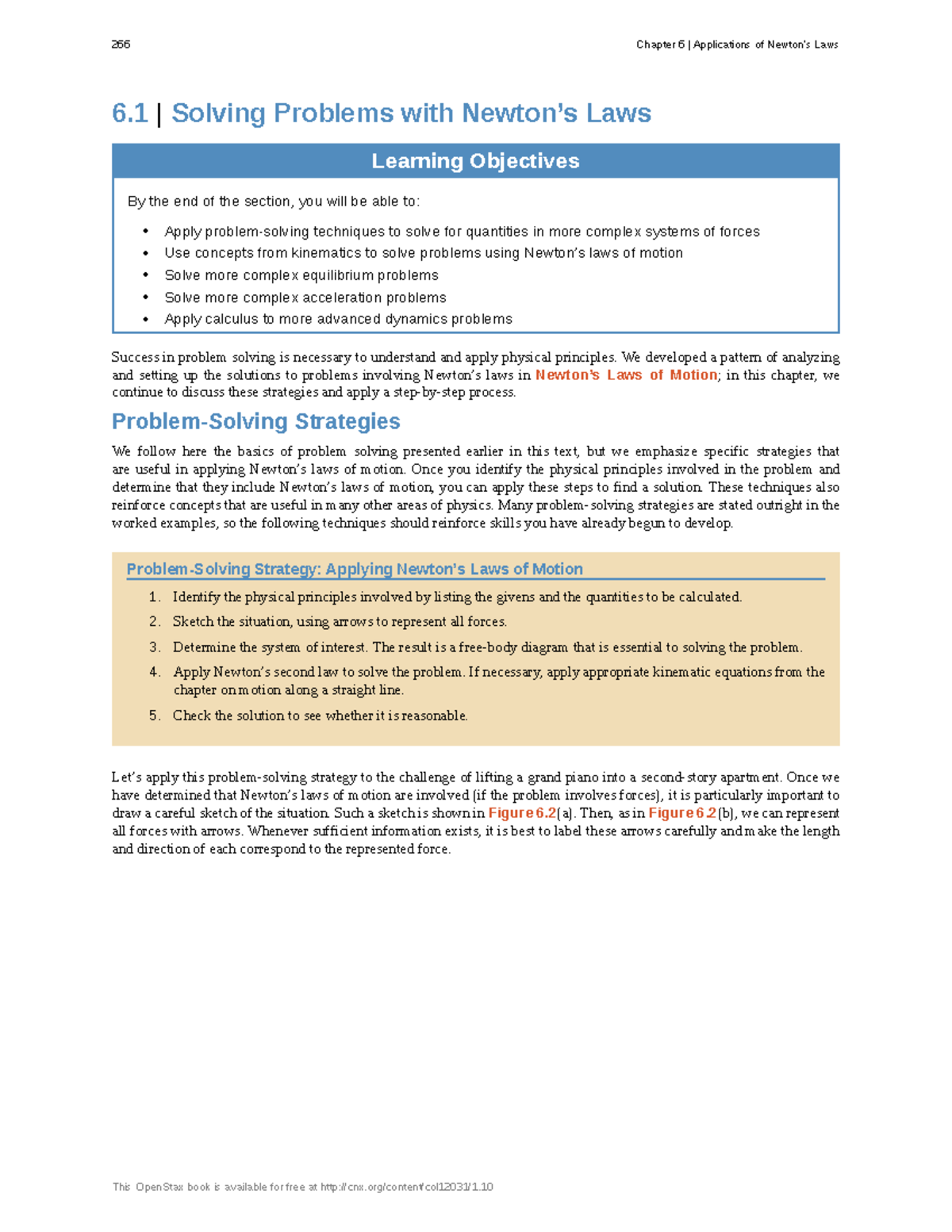 266

Chapter 6 | Applications of Newton's Laws

6.1 | Solving Problems with Newton's Laws

Learning Objectives

By the end of the section, you will be able to:

• Apply problem-solving techniques to solve for quantities in more complex systems of forces
• Use concepts from kinematics to solve problems using Newton's laws of motion
• Solve more complex equilibrium problems
• Solve more complex acceleration problems
• Apply calculus to more advanced dynamics problems

Success in problem solving is necessary to understand and apply physical principles. We developed a pattern of analyzing and setting up the solutions to problems involving Newton's laws in Newton's Laws of Motion; in this chapter, we continue to discuss these strategies and apply a step-by-step process.

Problem-Solving Strategies

We follow here the basics of problem solving presented earlier in this text, but we emphasize specific strategies that are useful in applying Newton's laws of motion. Once you identify the physical principles involved in the problem and determine that they include Newton's laws of motion, you can apply these steps to find a solution. These techniques also reinforce concepts that are useful in many other areas of physics. Many problem-solving strategies are stated outright in the worked examples, so the following techniques should reinforce skills you have already begun to develop.

Problem-Solving Strategy: Applying Newton's Laws of Motion

1. Identify the physical principles involved by listing the givens and the quantities to be calculated.
2. Sketch the situation, using arrows to represent all forces.
3. Determine the system of interest. The result is a free-body diagram that is essential to solving the problem.
4. Apply Newton's second law to solve the problem. If necessary, apply appropriate kinematic equations from the chapter on motion along a straight line.
5. Check the solution to see whether it is reasonable.

Let's apply this problem-solving strategy to the challenge of lifting a grand piano into a second-story apartment. Once we have determined that Newton's laws of motion are involved (if the problem involves forces), it is particularly important to draw a careful sketch of the situation. Such a sketch is shown in Figure 6.2(a). Then, as in Figure 6.2(b), we can represent all forces with arrows. Whenever sufficient information exists, it is best to label these arrows carefully and make the length and direction of each correspond to the represented force.

This OpenStax book is available for free at http://cnx.org/content/col12031/1.10